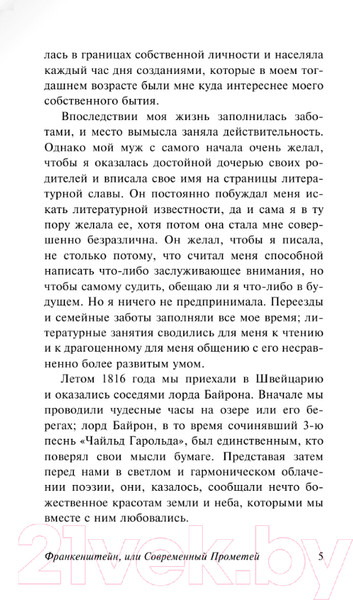 лась в границах собственной личности и населяла каждый час дня созданиями, которые в моем тогдашнем возрасте были мне куда интереснее моего собственного бытия.

Впоследствии моя жизнь заполнилась заботами, и место вымысла заняла действительность. Однако мой муж с самого начала очень желал, чтобы я оказалась достойной дочерью своих родителей и вписала свое имя на страницы литературной славы. Он постоянно побуждал меня искать литературной известности, да и сама я в ту пору желала ее, хотя потом она стала мне совершенно безразлична. Он желал, чтобы я писала, не столько потому, что считал меня способной написать что-либо заслуживающее внимания, но чтобы самому судить, обещаю ли я что-либо в будущем. Но я ничего не предпринимала. Переезды и семейные заботы заполняли все мое время; литературные занятия сводились для меня к чтению и к драгоценному для меня общению с его несравненно более развитым умом.

Летом 1816 года мы приехали в Швейцарию и оказались соседями лорда Байрона. Вначале мы проводили чудесные часы на озере или его берегах; лорд Байрон, в то время сочинявший 3-ю песнь «Чайльд Гарольда», был единственным, кто поверял свои мысли бумаге. Представая затем перед нами в светлом и гармоническом облачении поэзии, они, казалось, сообщали нечто божественное красотам земли и неба, которыми мы вместе с ним любовались.

Франкенштейн, или Современный Прометей 5

21vek.by